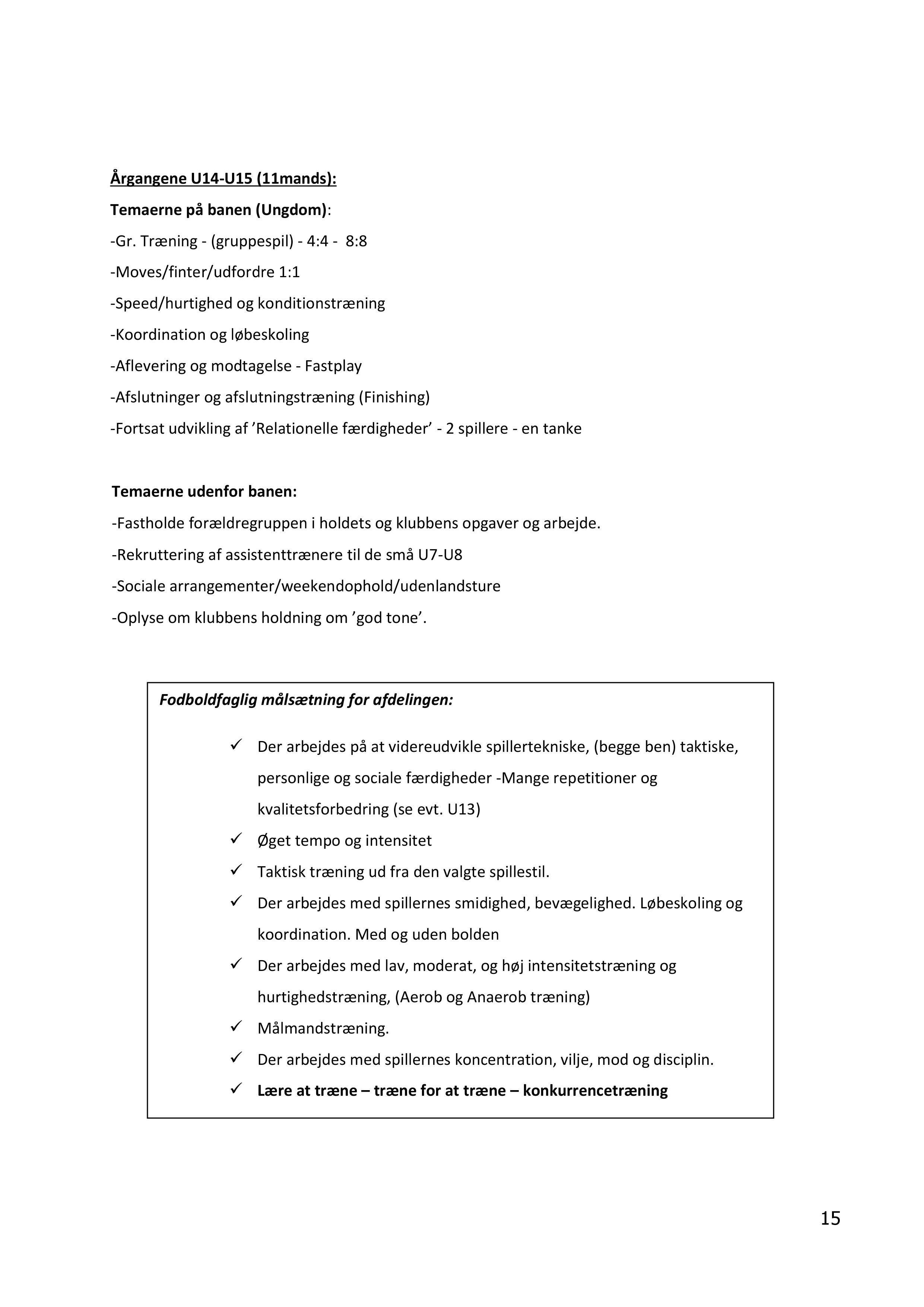 Årgangene U14-U15 (11mands):

Temaerne på banen (Ungdom):

-Gr. Træning - (gruppespil) - 4:4 - 8:8

-Moves/finter/udfordre 1:1

-Speed/hurtighed og konditionstræning

-Koordination og løbeskoling

-Aflevering og modtagelse - Fastplay

-Afslutninger og afslutningstræning (Finishing)

-Fortsat udvikling af ’Relationelle færdigheder’ - 2 spillere - en tanke

Temaerne udenfor banen:

-Fastholde forældregruppen i holdets og klubbens opgaver og arbejde.

-Rekruttering af assistenttrænere til de små U7-U8

-Sociale arrangementer/weekendophold/udenlandsture

-Oplyse om klubbens holdning om ’god tone’.

Fodboldfaglig målsætning for afdelingen:

✓ Der arbejdes på at videreudvikle spillertekniske, (begge ben) taktiske, personlige og sociale færdigheder -Mange repetitioner og kvalitetsforbedring (se evt. U13)
✓ Øget tempo og intensitet
✓ Taktisk træning ud fra den valgte spillestil.
✓ Der arbejdes med spillernes smidighed, bevægelighed. Løbeskoling og koordination. Med og uden bolden
✓ Der arbejdes med lav, moderat, og høj intensitetstræning og hurtighedstræning, (Aerob og Anaerob træning)
✓ Målmandstræning.
✓ Der arbejdes med spillernes koncentration, vilje, mod og disciplin.
✓ Lære at træne – træne for at træne – konkurrencetræning

15